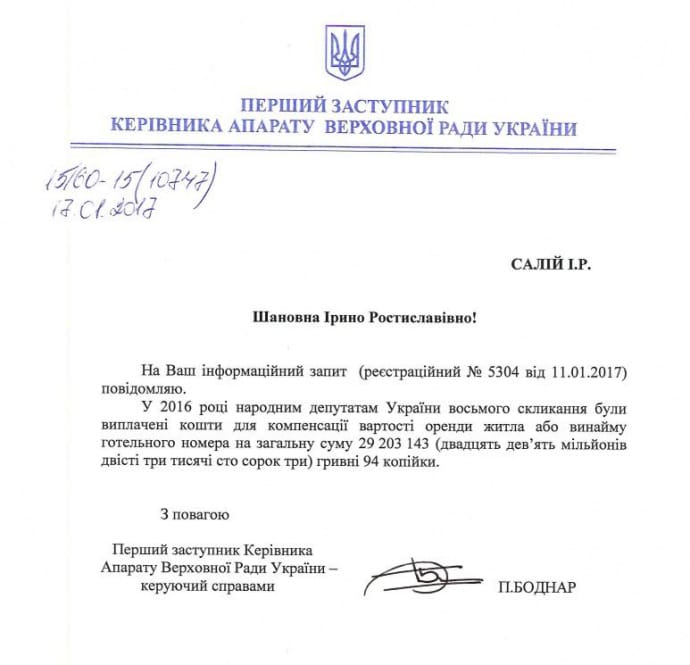 ПЕРШИЙ ЗАСТУПНИК
КЕРІВНИКА АПАРАТУ ВЕРХОВНОЇ РАДИ УКРАЇНИ

15/60-15(10747)
17.01.2017

САЛІЙ І.Р.

Шановна Ірино Ростиславівно!

На Ваш інформаційний запит (реєстраційний № 5304 від 11.01.2017) повідомляю.

У 2016 році народним депутатам України восьмого скликання були виплачені кошти для компенсації вартості оренди житла або винайму готельного номера на загальну суму 29 203 143 (двадцять дев'ять мільйонів двісті три тисячі сто сорок три) гривні 94 копійки.

З повагою

Перший заступник Керівника Апарату Верховної Ради України – керуючий справами

П.БОДНАР